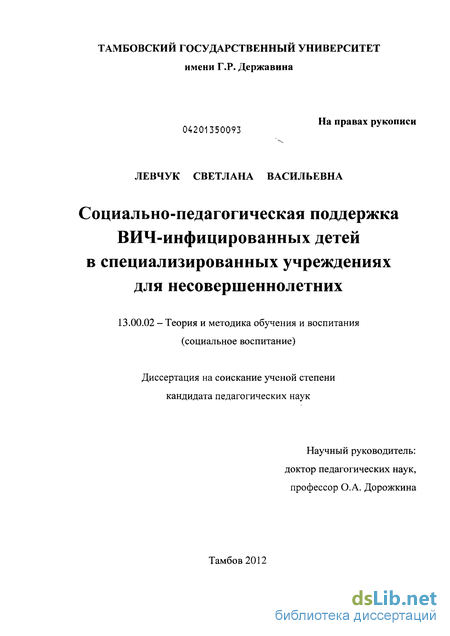 ТАМБОВСКИЙ ГОСУДАРСТВЕННЫЙ УНИВЕРСИТЕТ
имени Г.Р. Державина

04201350093

На правах рукописи

ЛЕВЧУК СВЕТЛАНА ВАСИЛЬЕВНА

Социально-педагогическая поддержка ВИЧ-инфицированных детей в специализированных учреждениях для несовершеннолетних

13.00.02 – Теория и методика обучения и воспитания (социальное воспитание)

Диссертация на соискание ученой степени кандидата педагогических наук

Научный руководитель:
доктор педагогических наук,
профессор О.А. Дорожкина

Тамбов 2012

dsLib.net
библиотека диссертаций